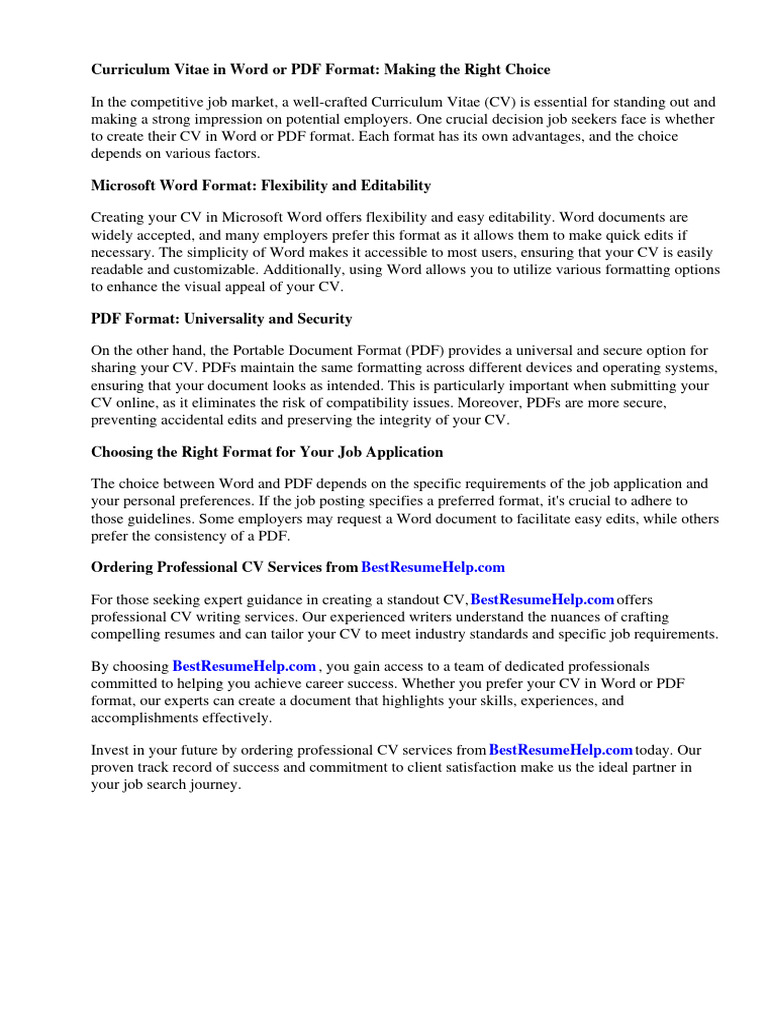 Curriculum Vitae in Word or PDF Format: Making the Right Choice

In the competitive job market, a well-crafted Curriculum Vitae (CV) is essential for standing out and making a strong impression on potential employers. One crucial decision job seekers face is whether to create their CV in Word or PDF format. Each format has its own advantages, and the choice depends on various factors.

Microsoft Word Format: Flexibility and Editability

Creating your CV in Microsoft Word offers flexibility and easy editability. Word documents are widely accepted, and many employers prefer this format as it allows them to make quick edits if necessary. The simplicity of Word makes it accessible to most users, ensuring that your CV is easily readable and customizable. Additionally, using Word allows you to utilize various formatting options to enhance the visual appeal of your CV.

PDF Format: Universality and Security

On the other hand, the Portable Document Format (PDF) provides a universal and secure option for sharing your CV. PDFs maintain the same formatting across different devices and operating systems, ensuring that your document looks as intended. This is particularly important when submitting your CV online, as it eliminates the risk of compatibility issues. Moreover, PDFs are more secure, preventing accidental edits and preserving the integrity of your CV.

Choosing the Right Format for Your Job Application

The choice between Word and PDF depends on the specific requirements of the job application and your personal preferences. If the job posting specifies a preferred format, it's crucial to adhere to those guidelines. Some employers may request a Word document to facilitate easy edits, while others prefer the consistency of a PDF.

Ordering Professional CV Services from BestResumeHelp.com

For those seeking expert guidance in creating a standout CV, BestResumeHelp.com offers professional CV writing services. Our experienced writers understand the nuances of crafting compelling resumes and can tailor your CV to meet industry standards and specific job requirements.

By choosing BestResumeHelp.com , you gain access to a team of dedicated professionals committed to helping you achieve career success. Whether you prefer your CV in Word or PDF format, our experts can create a document that highlights your skills, experiences, and accomplishments effectively.

Invest in your future by ordering professional CV services from BestResumeHelp.com today. Our proven track record of success and commitment to client satisfaction make us the ideal partner in your job search journey.